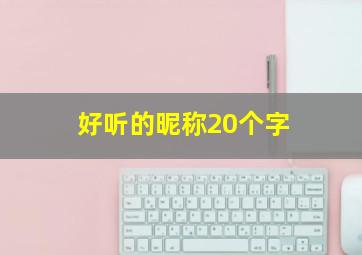 好听的昵称20个字